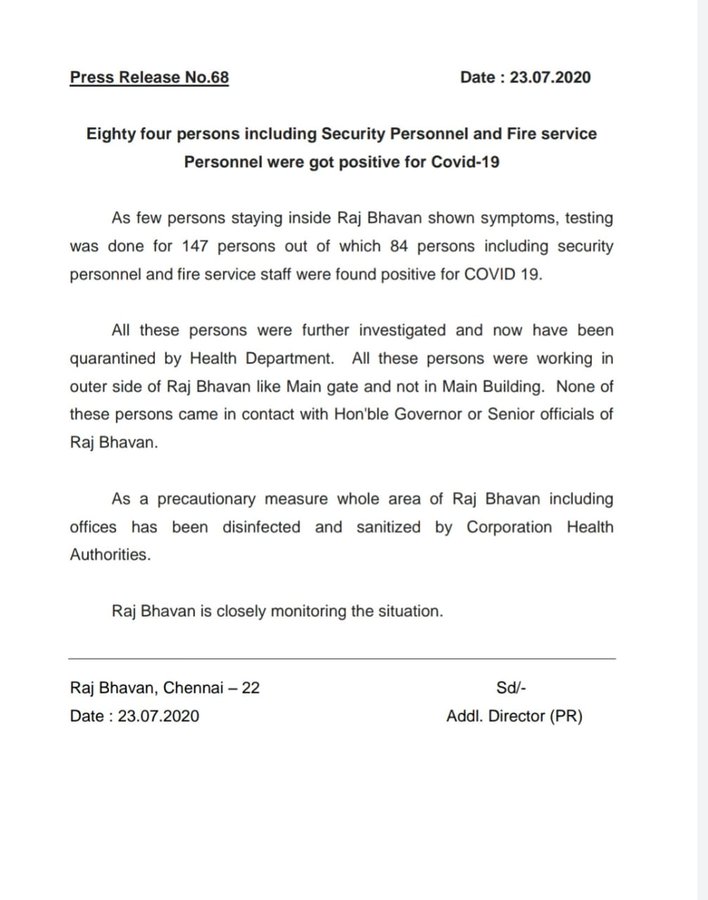 Press Release No.68 Date : 23.07.2020

Eighty four persons including Security Personnel and Fire service Personnel were got positive for Covid-19

As few persons staying inside Raj Bhavan shown symptoms, testing was done for 147 persons out of which 84 persons including security personnel and fire service staff were found positive for COVID 19.

All these persons were further investigated and now have been quarantined by Health Department. All these persons were working in outer side of Raj Bhavan like Main gate and not in Main Building. None of these persons came in contact with Hon'ble Governor or Senior officials of Raj Bhavan.

As a precautionary measure whole area of Raj Bhavan including offices has been disinfected and sanitized by Corporation Health Authorities.

Raj Bhavan is closely monitoring the situation.

Raj Bhavan, Chennai – 22
Date : 23.07.2020

Sd/-
Addl. Director (PR)